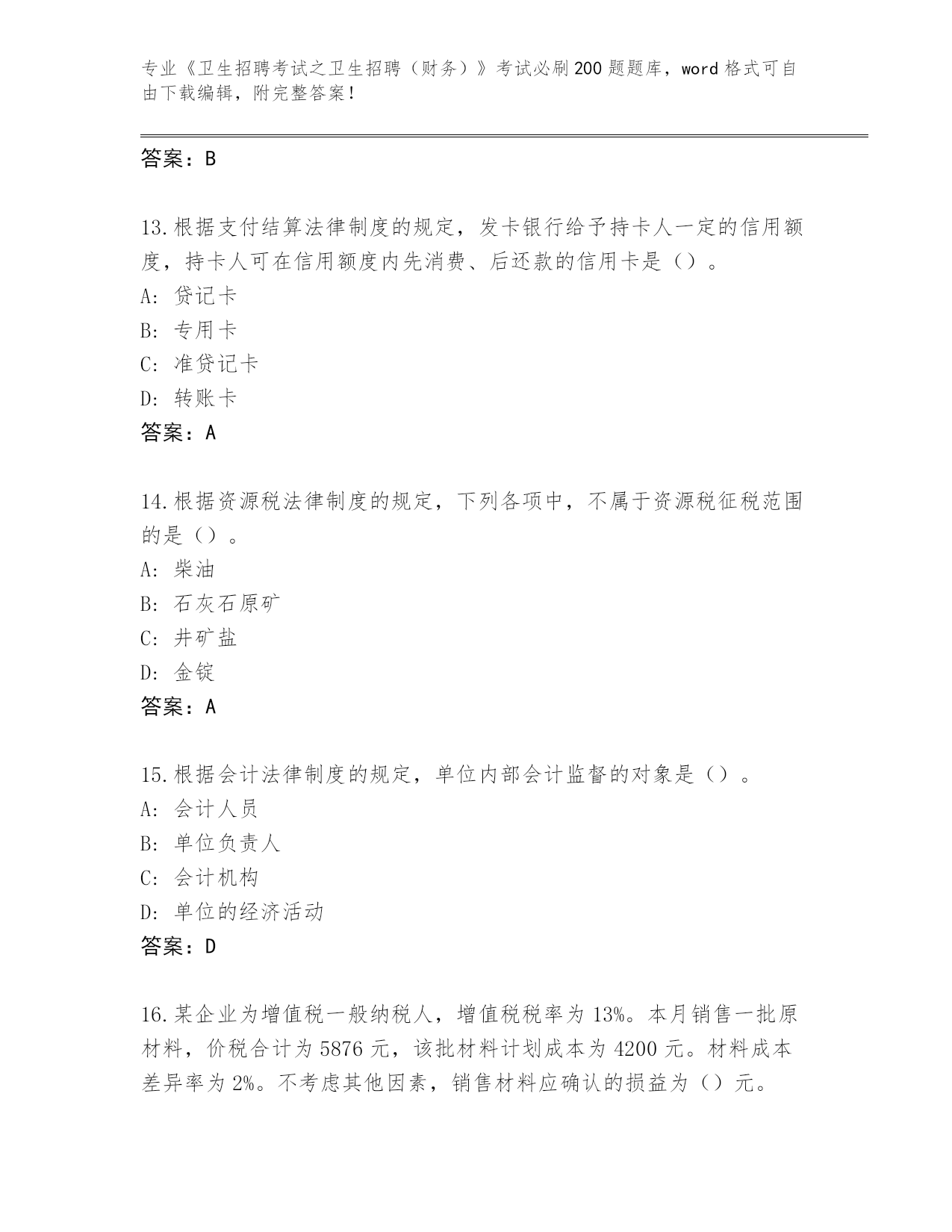 专业《卫生招聘考试之卫生招聘（财务）》考试必刷200题题库，word格式可自由下载编辑，附完整答案！

答案：B

13.根据支付结算法律制度的规定，发卡银行给予持卡人一定的信用额度，持卡人可在信用额度内先消费、后还款的信用卡是（）。
A：贷记卡
B：专用卡
C：准贷记卡
D：转账卡
答案：A

14.根据资源税法律制度的规定，下列各项中，不属于资源税征税范围的是（）。
A：柴油
B：石灰石原矿
C：井矿盐
D：金锭
答案：A

15.根据会计法律制度的规定，单位内部会计监督的对象是（）。
A：会计人员
B：单位负责人
C：会计机构
D：单位的经济活动
答案：D

16.某企业为增值税一般纳税人，增值税税率为13%。本月销售一批原材料，价税合计为5876元，该批材料计划成本为4200元。材料成本差异率为2%。不考虑其他因素，销售材料应确认的损益为（）元。